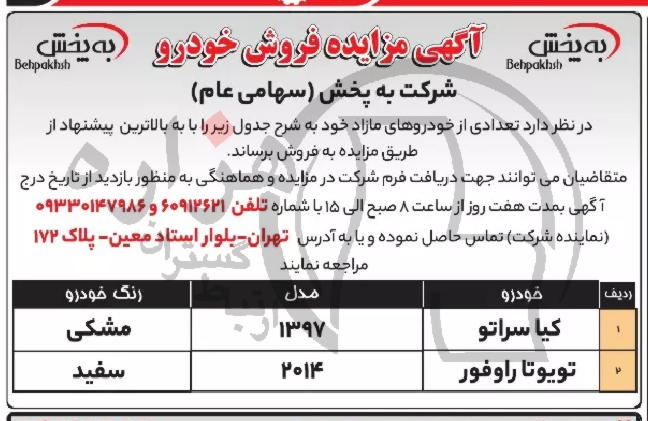 به پخش
Behpakhsh

آگهی مزایده فروش خودرو

به پخش
Behpakhsh

شرکت به پخش (سهامی عام)

در نظر دارد تعدادی از خودروهای مازاد خود به شرح جدول زیر را با به بالاترین پیشنهاد از طریق مزایده به فروش برساند.

متقاضیان می توانند جهت دریافت فرم شرکت در مزایده و هماهنگی به منظور بازدید از تاریخ درج آگهی بمدت هفت روز از ساعت ۸ صبح الی ۱۵ با شماره تلفن ۶۰۹۱۲۶۲۱ و ۰۹۳۳۰۱۴۷۹۸۶ (نماینده شرکت) تماس حاصل نموده و یا به آدرس تهران-بلوار استاد معین- پلاک ۱۷۲ مراجعه نمایند

| ردیف | خودرو | مدل | رنگ خودرو |
|---|---|---|---|
| ۱ | کیا سراتو | ۱۳۹۷ | مشکی |
| ۲ | تویوتا راوفور | ۲۰۱۴ | سفید |